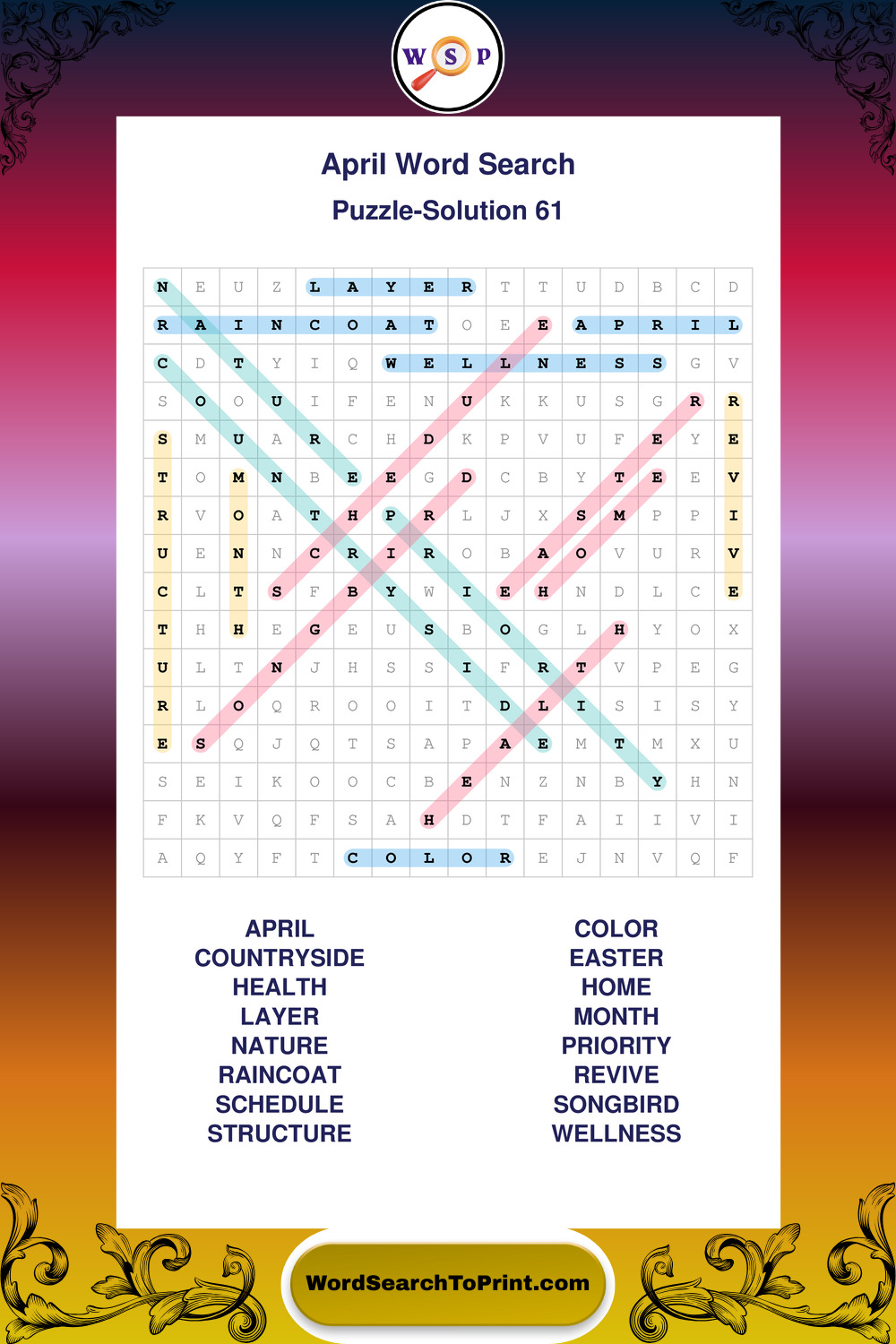 W S P

April Word Search

Puzzle-Solution 61

| N | E | U | Z | L | A | Y | E | R | T | T | U | D | B | C | D |
|---|---|---|---|---|---|---|---|---|---|---|---|---|---|---|---|
| R | A | I | N | C | O | A | T | O | E | E | A | P | R | I | L |
| C | D | T | Y | I | Q | W | E | L | L | N | E | S | S | G | V |
| S | O | O | U | I | F | E | N | U | K | K | U | S | G | R | R |
| S | M | U | A | R | C | H | D | K | P | V | U | F | E | Y | E |
| T | O | M | N | B | E | E | G | D | C | B | Y | T | E | E | V |
| R | V | O | A | T | H | P | R | L | J | X | S | M | P | P | I |
| U | E | N | N | C | R | I | R | O | B | A | O | V | U | R | V |
| C | L | T | S | F | B | Y | W | I | E | H | N | D | L | C | E |
| T | H | H | E | G | E | U | S | B | O | G | L | H | Y | O | X |
| U | L | T | N | J | H | S | S | I | F | R | T | V | P | E | G |
| R | L | O | Q | R | O | O | I | T | D | L | I | S | I | S | Y |
| E | S | Q | J | Q | T | S | A | P | A | E | M | T | M | X | U |
| S | E | I | K | O | O | C | B | E | N | Z | N | B | Y | H | N |
| F | K | V | Q | F | S | A | H | D | T | F | A | I | I | V | I |
| A | Q | Y | F | T | C | O | L | O | R | E | J | N | V | Q | F |

APRIL
COUNTRYSIDE
HEALTH
LAYER
NATURE
RAINCOAT
SCHEDULE
STRUCTURE

COLOR
EASTER
HOME
MONTH
PRIORITY
REVIVE
SONGBIRD
WELLNESS

WordSearchToPrint.com